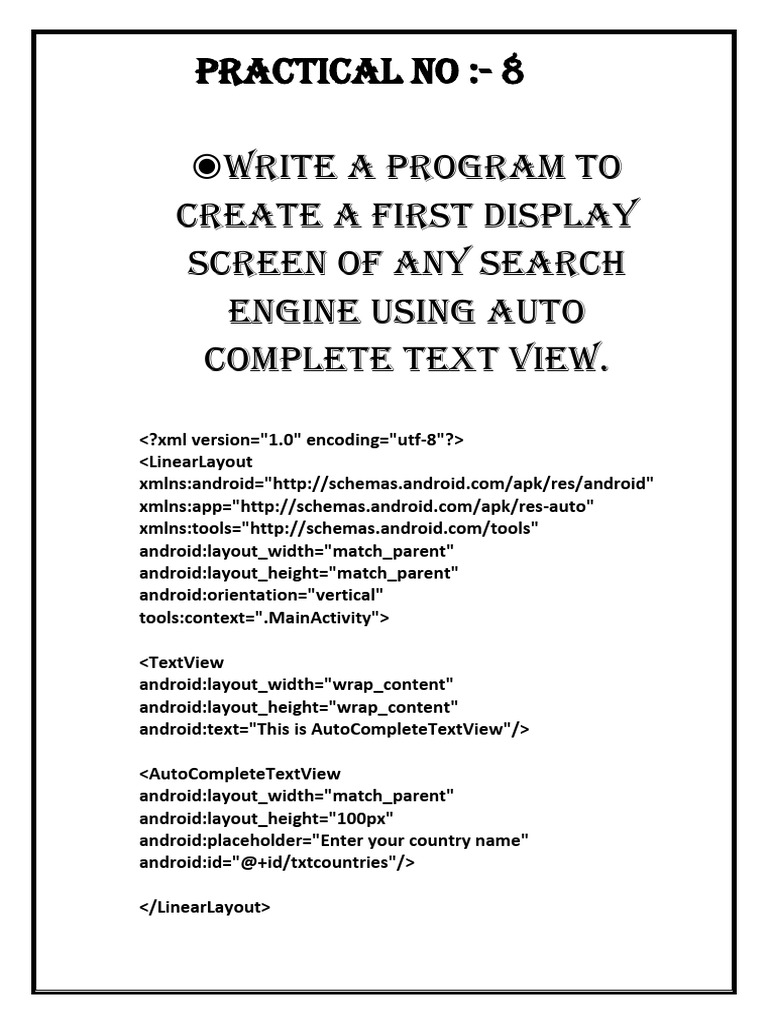 PRACTICAL NO :- 8

◉WRITE A PROGRAM TO CREATE A FIRST DISPLAY SCREEN OF ANY SEARCH ENGINE USING AUTO COMPLETE TEXT VIEW.

<?xml version="1.0" encoding="utf-8"?>
<LinearLayout
xmlns:android="http://schemas.android.com/apk/res/android"
xmlns:app="http://schemas.android.com/apk/res-auto"
xmlns:tools="http://schemas.android.com/tools"
android:layout_width="match_parent"
android:layout_height="match_parent"
android:orientation="vertical"
tools:context=".MainActivity">

<TextView
android:layout_width="wrap_content"
android:layout_height="wrap_content"
android:text="This is AutoCompleteTextView"/>

<AutoCompleteTextView
android:layout_width="match_parent"
android:layout_height="100px"
android:placeholder="Enter your country name"
android:id="@+id/txtcountries"/>

</LinearLayout>